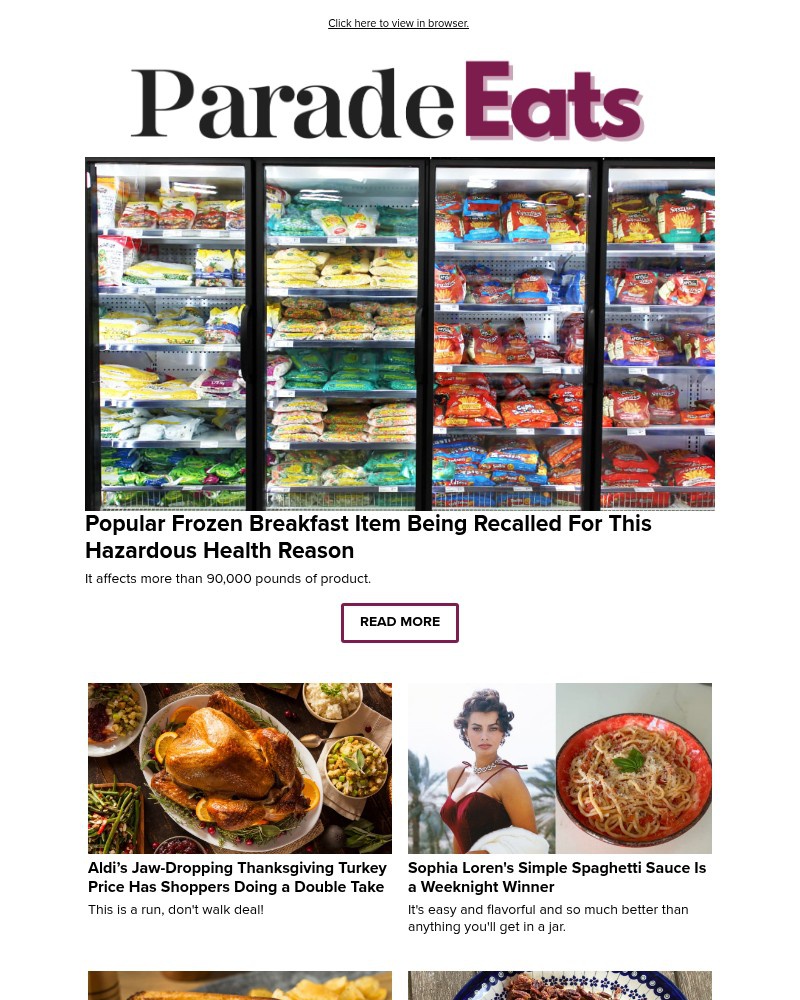 Click here to view in browser.

Parade Eats

Popular Frozen Breakfast Item Being Recalled For This Hazardous Health Reason

It affects more than 90,000 pounds of product.

READ MORE

Aldi's Jaw-Dropping Thanksgiving Turkey Price Has Shoppers Doing a Double Take

This is a run, don't walk deal!

Sophia Loren's Simple Spaghetti Sauce Is a Weeknight Winner

It's easy and flavorful and so much better than anything you'll get in a jar.